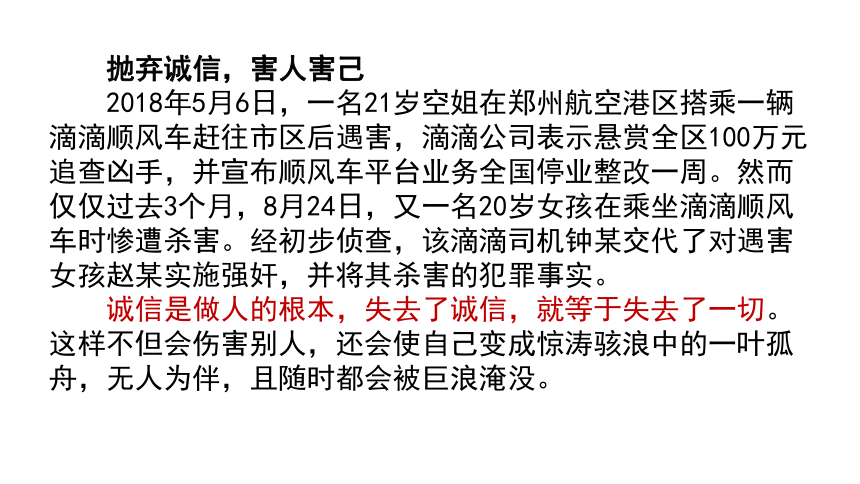 抛弃诚信，害人害己

2018年5月6日，一名21岁空姐在郑州航空港区搭乘一辆滴滴顺风车赶往市区后遇害，滴滴公司表示悬赏全区100万元追查凶手，并宣布顺风车平台业务全国停业整改一周。然而仅仅过去3个月，8月24日，又一名20岁女孩在乘坐滴滴顺风车时惨遭杀害。经初步侦查，该滴滴司机钟某交代了对遇害女孩赵某实施强奸，并将其杀害的犯罪事实。

诚信是做人的根本，失去了诚信，就等于失去了一切。这样不但会伤害别人，还会使自己变成惊涛骇浪中的一叶孤舟，无人为伴，且随时都会被巨浪淹没。